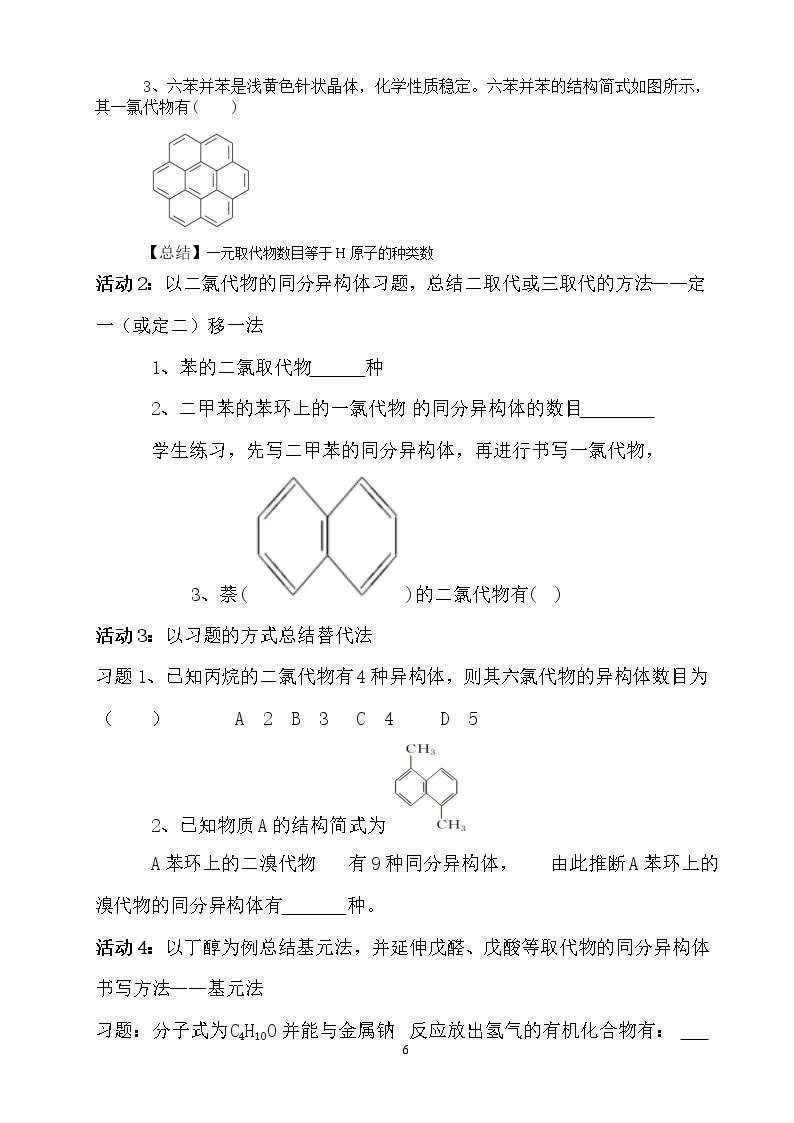 3、六苯并苯是浅黄色针状晶体，化学性质稳定。六苯并苯的结构简式如图所示，其一氯代物有（　　）

【总结】一元取代物数目等于H原子的种类数

活动2：以二氯代物的同分异构体习题，总结二取代或三取代的方法——定一（或定二）移一法

1、苯的二氯取代物____种

2、二甲苯的苯环上的一氯代物 的同分异构体的数目____

学生练习，先写二甲苯的同分异构体，再进行书写一氯代物，

3、萘（　　　　　　）的二氯代物有（ ）

活动3：以习题的方式总结替代法

习题1、已知丙烷的二氯代物有4种异构体，则其六氯代物的异构体数目为（　　）　　A 2 B 3 C 4 D 5

$CH_3$

$CH_3$

2、已知物质A的结构简式为

A苯环上的二溴代物　有9种同分异构体，　由此推断A苯环上的溴代物的同分异构体有____种。

活动4：以丁醇为例总结基元法，并延伸戊醛、戊酸等取代物的同分异构体书写方法——基元法

习题：分子式为$C_4H_{10}O$并能与金属钠 反应放出氢气的有机化合物有：____

6